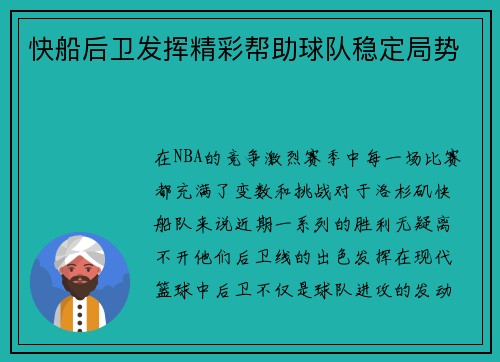 快船后卫发挥精彩帮助球队稳定局势

在NBA的竞争激烈赛季中每一场比赛都充满了变数和挑战对于洛杉矶快船队来说近期一系列的胜利无疑离不开他们后卫线的出色发挥在现代篮球中后卫不仅是球队进攻的发动